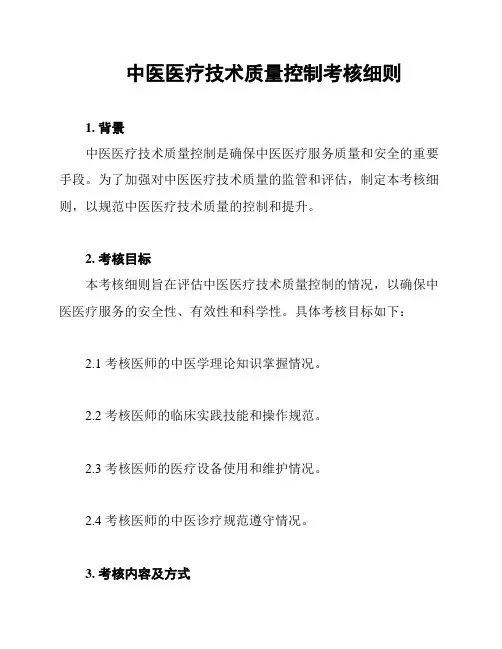 中医医疗技术质量控制考核细则

1. 背景

中医医疗技术质量控制是确保中医医疗服务质量和安全的重要手段。为了加强对中医医疗技术质量的监管和评估，制定本考核细则，以规范中医医疗技术质量的控制和提升。

2. 考核目标

本考核细则旨在评估中医医疗技术质量控制的情况，以确保中医医疗服务的安全性、有效性和科学性。具体考核目标如下：

2.1 考核医师的中医学理论知识掌握情况。

2.2 考核医师的临床实践技能和操作规范。

2.3 考核医师的医疗设备使用和维护情况。

2.4 考核医师的中医诊疗规范遵守情况。

3. 考核内容及方式